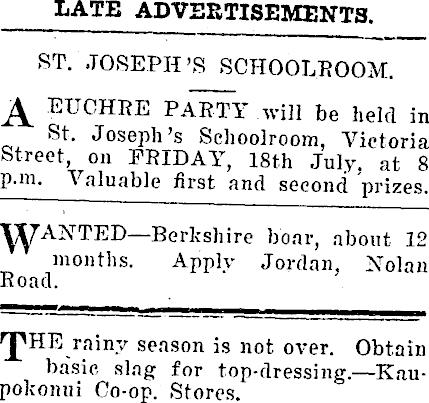 LATE ADVERTISEMENTS.

ST. JOSEPH'S SCHOOLROOM.

A EUCHRE PARTY will be held in St. Joseph's Schoolroom, Victoria Street, on FRIDAY, 18th July, at 8 p.m. Valuable first and second prizes.

WANTED—Berkshire boar, about 12 months. Apply Jordan, Nolan Road.

THE rainy season is not over. Obtain basic slag for top-dressing.—Kaupokonui Co-op. Stores.